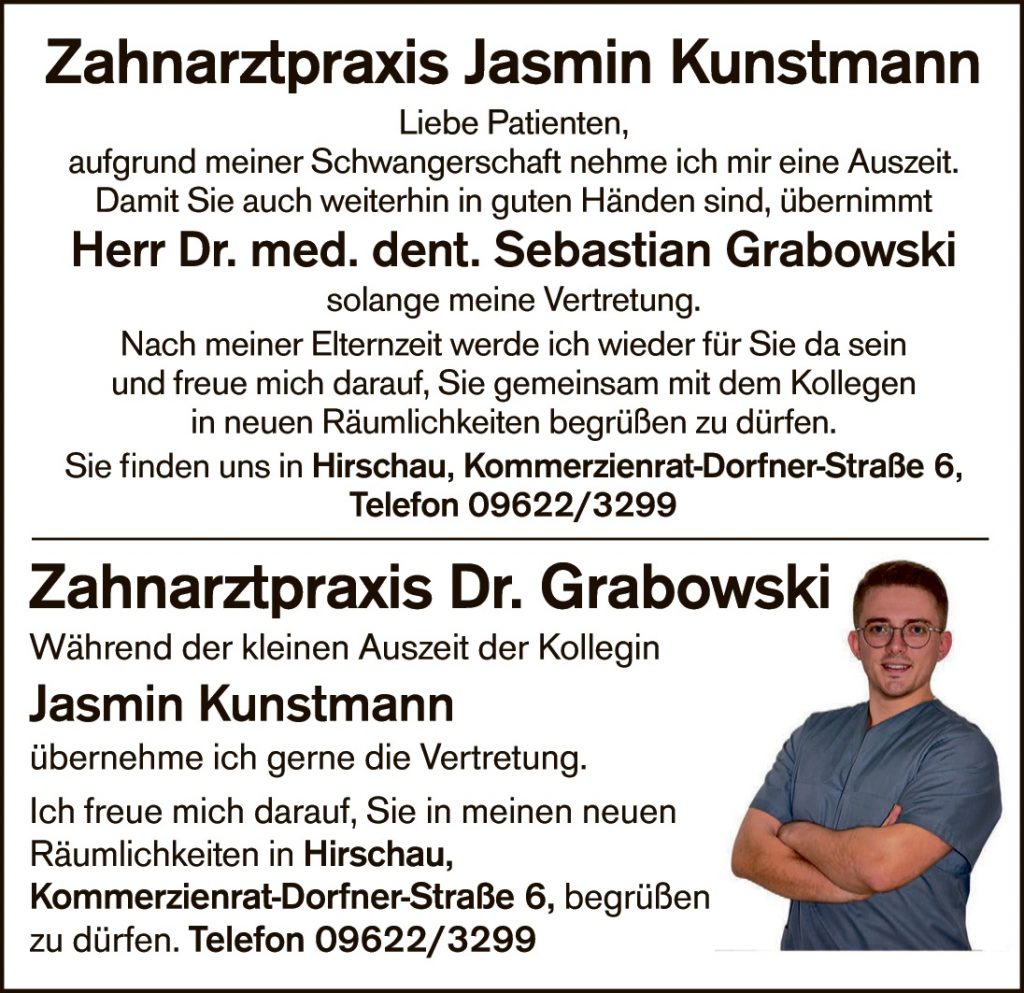 Zahnarztpraxis Jasmin Kunstmann

Liebe Patienten,
aufgrund meiner Schwangerschaft nehme ich mir eine Auszeit. Damit Sie auch weiterhin in guten Händen sind, übernimmt

Herr Dr. med. dent. Sebastian Grabowski

solange meine Vertretung.
Nach meiner Elternzeit werde ich wieder für Sie da sein und freue mich darauf, Sie gemeinsam mit dem Kollegen in neuen Räumlichkeiten begrüßen zu dürfen.
Sie finden uns in Hirschau, Kommerzienrat-Dorfner-Straße 6, Telefon 09622/3299

Zahnarztpraxis Dr. Grabowski

Während der kleinen Auszeit der Kollegin

Jasmin Kunstmann

übernehme ich gerne die Vertretung.

Ich freue mich darauf, Sie in meinen neuen Räumlichkeiten in Hirschau, Kommerzienrat-Dorfner-Straße 6, begrüßen zu dürfen. Telefon 09622/3299